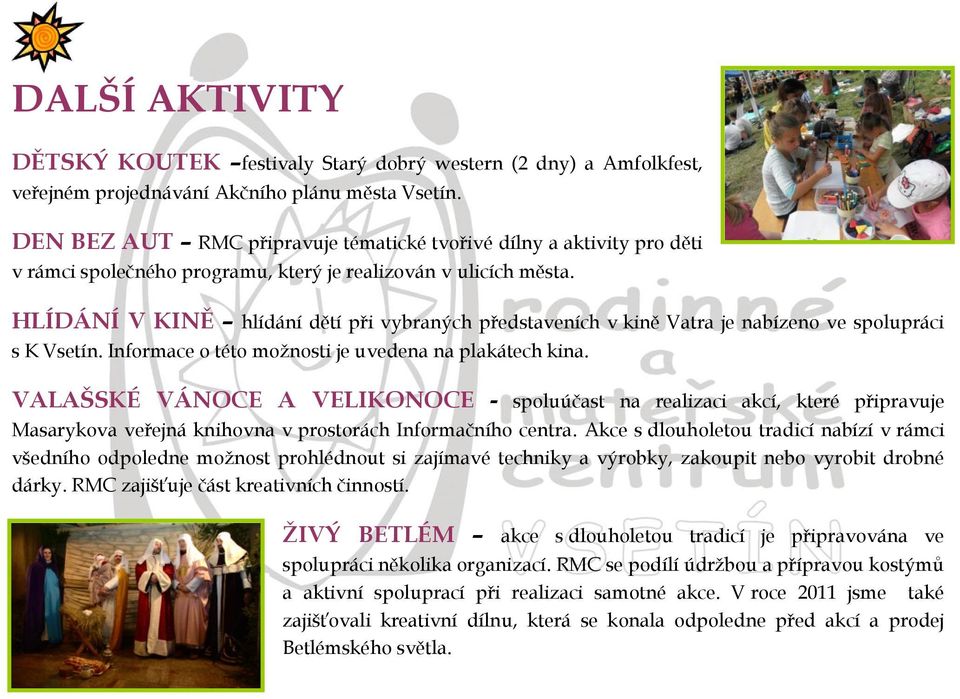 DALŠÍ AKTIVITY

DĚTSKÝ KOUTEK –festivaly Starý dobrý western (2 dny) a Amfolkfest, veřejném projednávání Akčního plánu města Vsetín.

DEN BEZ AUT – RMC připravuje tématické tvořivé dílny a aktivity pro děti v rámci společného programu, který je realizován v ulicích města.

HLÍDÁNÍ V KINĚ – hlídání dětí při vybraných představeních v kině Vatra je nabízeno ve spolupráci s K Vsetín. Informace o této možnosti je uvedena na plakátech kina.

VALAŠSKÉ VÁNOCE A VELIKONOCE - spoluúčast na realizaci akcí, které připravuje Masarykova veřejná knihovna v prostorách Informačního centra. Akce s dlouholetou tradicí nabízí v rámci všedního odpoledne možnost prohlédnout si zajímavé techniky a výrobky, zakoupit nebo vyrobit drobné dárky. RMC zajišťuje část kreativních činností.

ŽIVÝ BETLÉM – akce s dlouholetou tradicí je připravována ve spolupráci několika organizací. RMC se podílí údržbou a přípravou kostýmů a aktivní spoluprací při realizaci samotné akce. V roce 2011 jsme také zajišťovali kreativní dílnu, která se konala odpoledne před akcí a prodej Betlémského světla.

rodinné a mateřské centrum VSETÍN